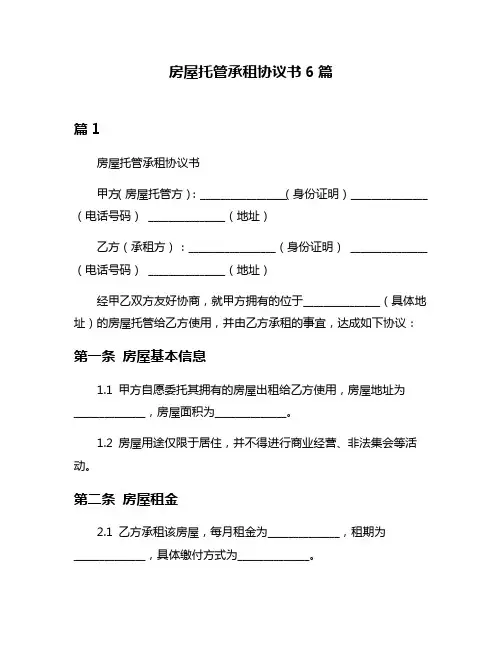 房屋托管承租协议书 6 篇

篇 1

房屋托管承租协议书

甲方( 房屋托管方 )：________________（身份证明）______________（电话号码） ______________（地址）

乙方（承租方）：________________（身份证明） ______________（电话号码） ______________（地址）

经甲乙双方友好协商，就甲方拥有的位于______________（具体地址）的房屋托管给乙方使用，并由乙方承租的事宜，达成如下协议：

第一条 房屋基本信息

1.1 甲方自愿委托其拥有的房屋出租给乙方使用，房屋地址为______________，房屋面积为______________。

1.2 房屋用途仅限于居住，并不得进行商业经营、非法集会等活动。

第二条 房屋租金

2.1 乙方承租该房屋，每月租金为______________，租期为______________，具体缴付方式为______________。